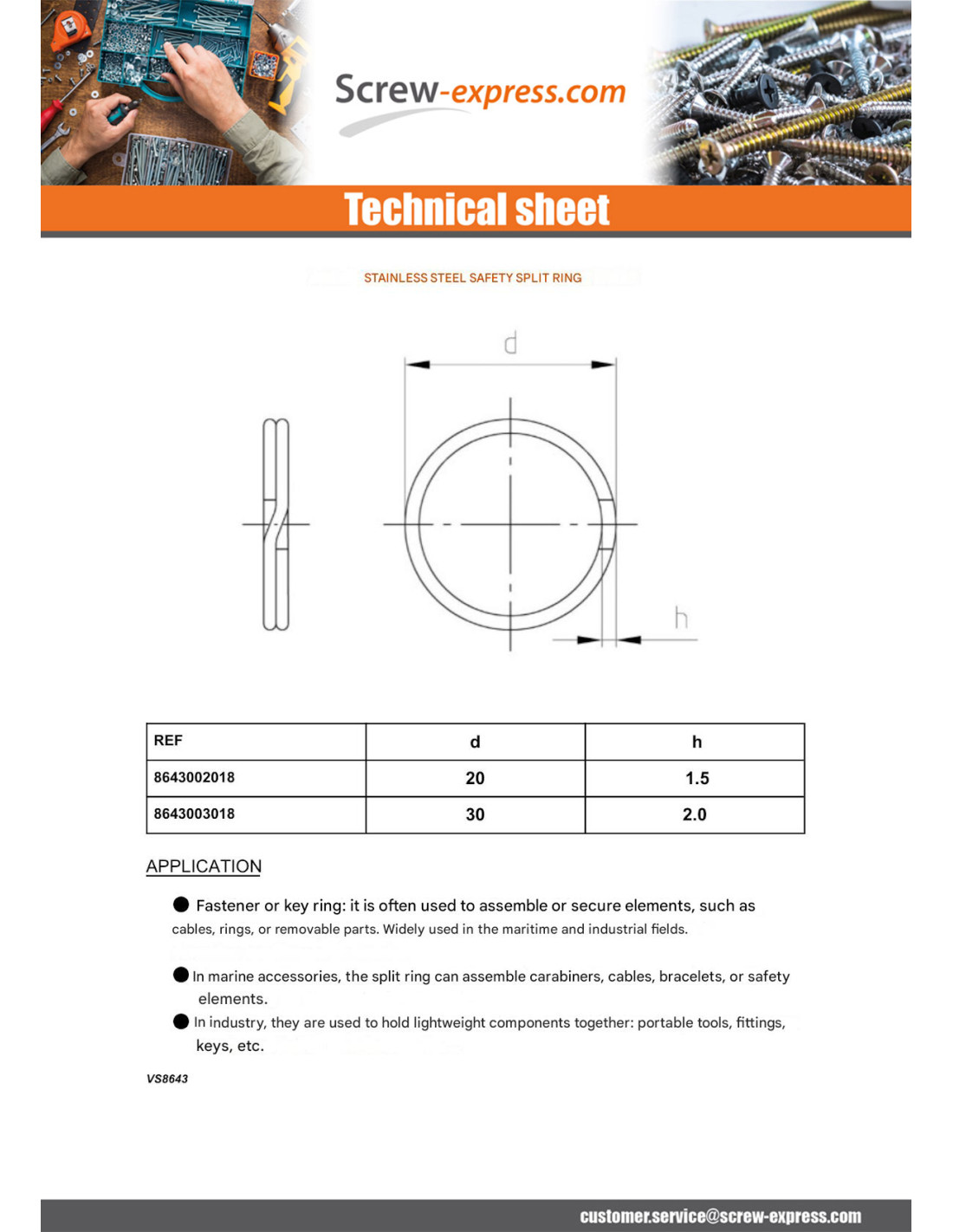 Screw-express.com

Technical sheet

STAINLESS STEEL SAFETY SPLIT RING

d

h

| REF | d | h |
|---|---|---|
| 8643002018 | 20 | 1.5 |
| 8643003018 | 30 | 2.0 |

APPLICATION

● Fastener or key ring: it is often used to assemble or secure elements, such as cables, rings, or removable parts. Widely used in the maritime and industrial fields.

● In marine accessories, the split ring can assemble carabiners, cables, bracelets, or safety elements.

● In industry, they are used to hold lightweight components together: portable tools, fittings, keys, etc.

VS8643

customer.service@screw-express.com